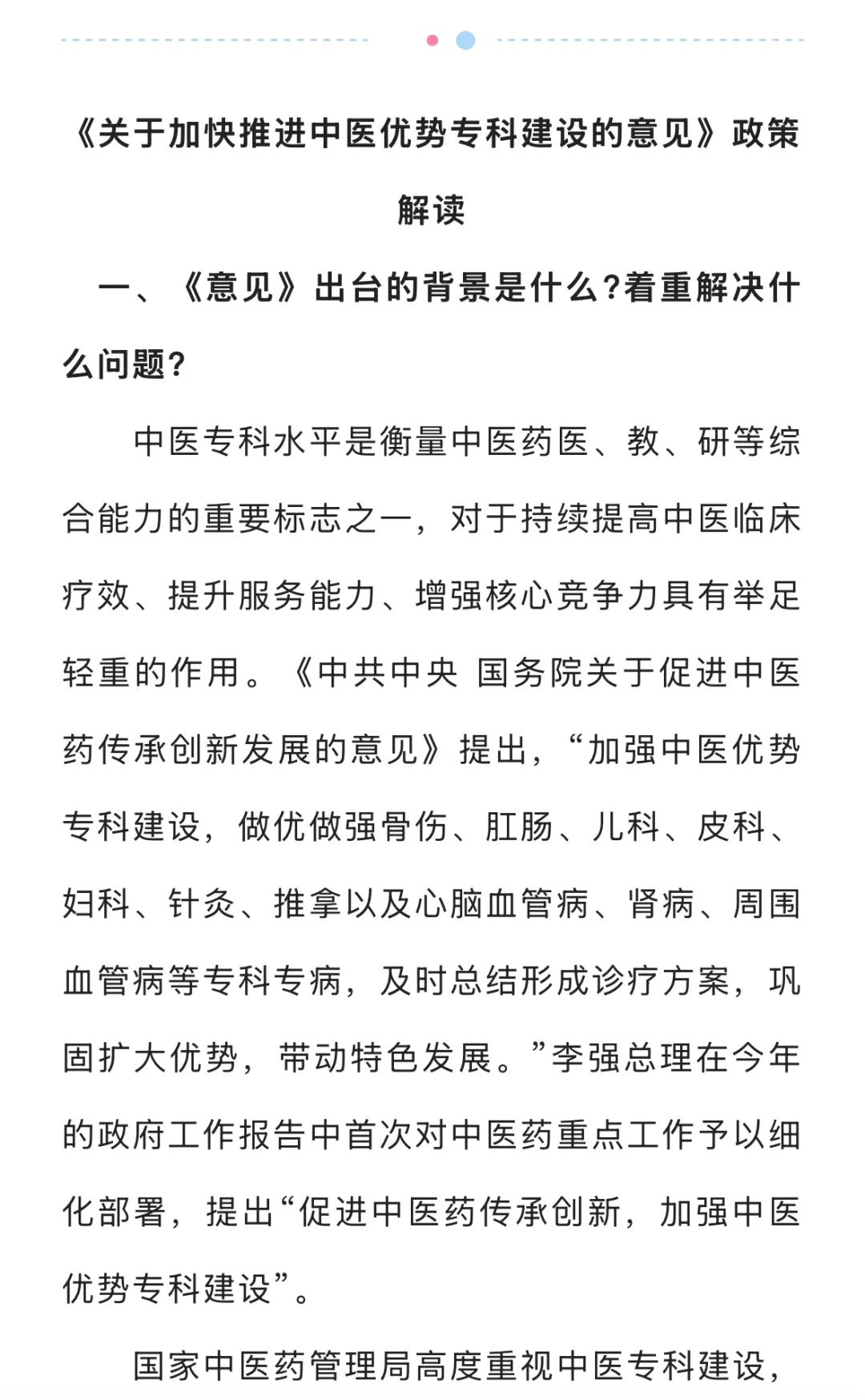 《关于加快推进中医优势专科建设的意见》政策解读

一、《意见》出台的背景是什么?着重解决什么问题?

中医专科水平是衡量中医药医、教、研等综合能力的重要标志之一，对于持续提高中医临床疗效、提升服务能力、增强核心竞争力具有举足轻重的作用。《中共中央 国务院关于促进中医药传承创新发展的意见》提出，“加强中医优势专科建设，做优做强骨伤、肛肠、儿科、皮科、妇科、针灸、推拿以及心脑血管病、肾病、周围血管病等专科专病，及时总结形成诊疗方案，巩固扩大优势，带动特色发展。”李强总理在今年的政府工作报告中首次对中医药重点工作予以细化部署，提出“促进中医药传承创新，加强中医优势专科建设”。

国家中医药管理局高度重视中医专科建设，